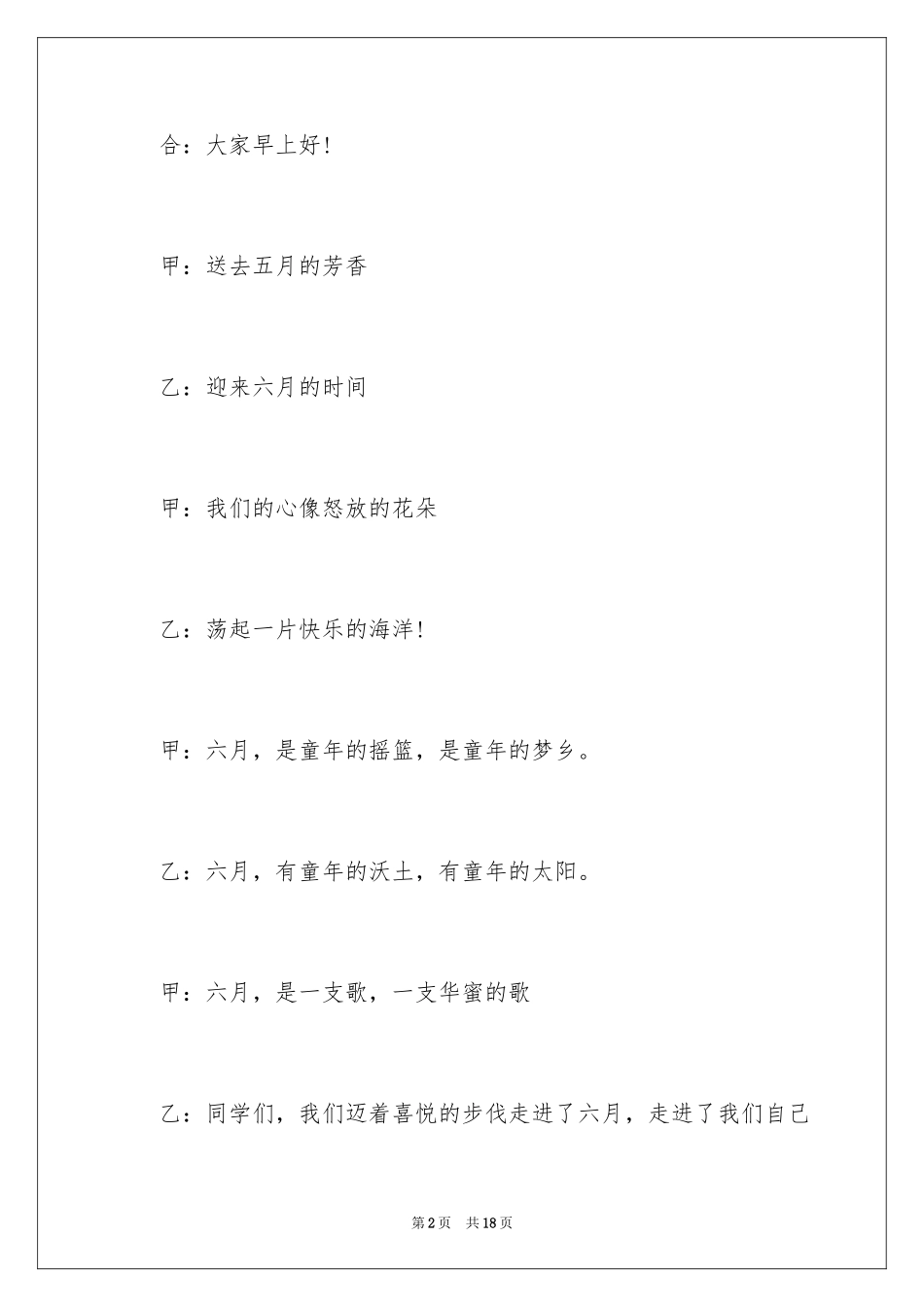 合：大家早上好!

甲：送去五月的芳香

乙：迎来六月的时间

甲：我们的心像怒放的花朵

乙：荡起一片快乐的海洋!

甲：六月，是童年的摇篮，是童年的梦乡。

乙：六月，有童年的沃土，有童年的太阳。

甲：六月，是一支歌，一支华蜜的歌

乙：同学们，我们迈着喜悦的步伐走进了六月，走进了我们自己

第2页　共18页